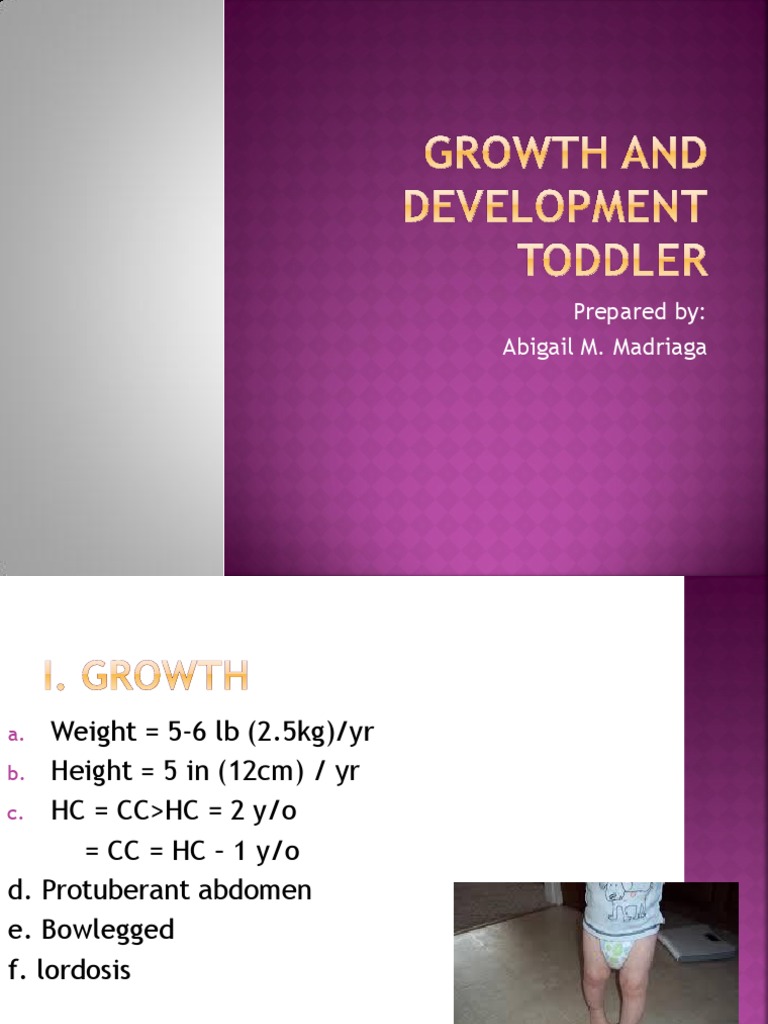 GROWTH AND DEVELOPMENT TODDLER

Prepared by:
Abigail M. Madriaga

I. GROWTH

a. Weight = 5-6 lb (2.5kg)/yr
b. Height = 5 in (12cm) / yr
c. HC = CC>HC = 2 y/o
= CC = HC – 1 y/o
d. Protuberant abdomen
e. Bowlegged
f. lordosis